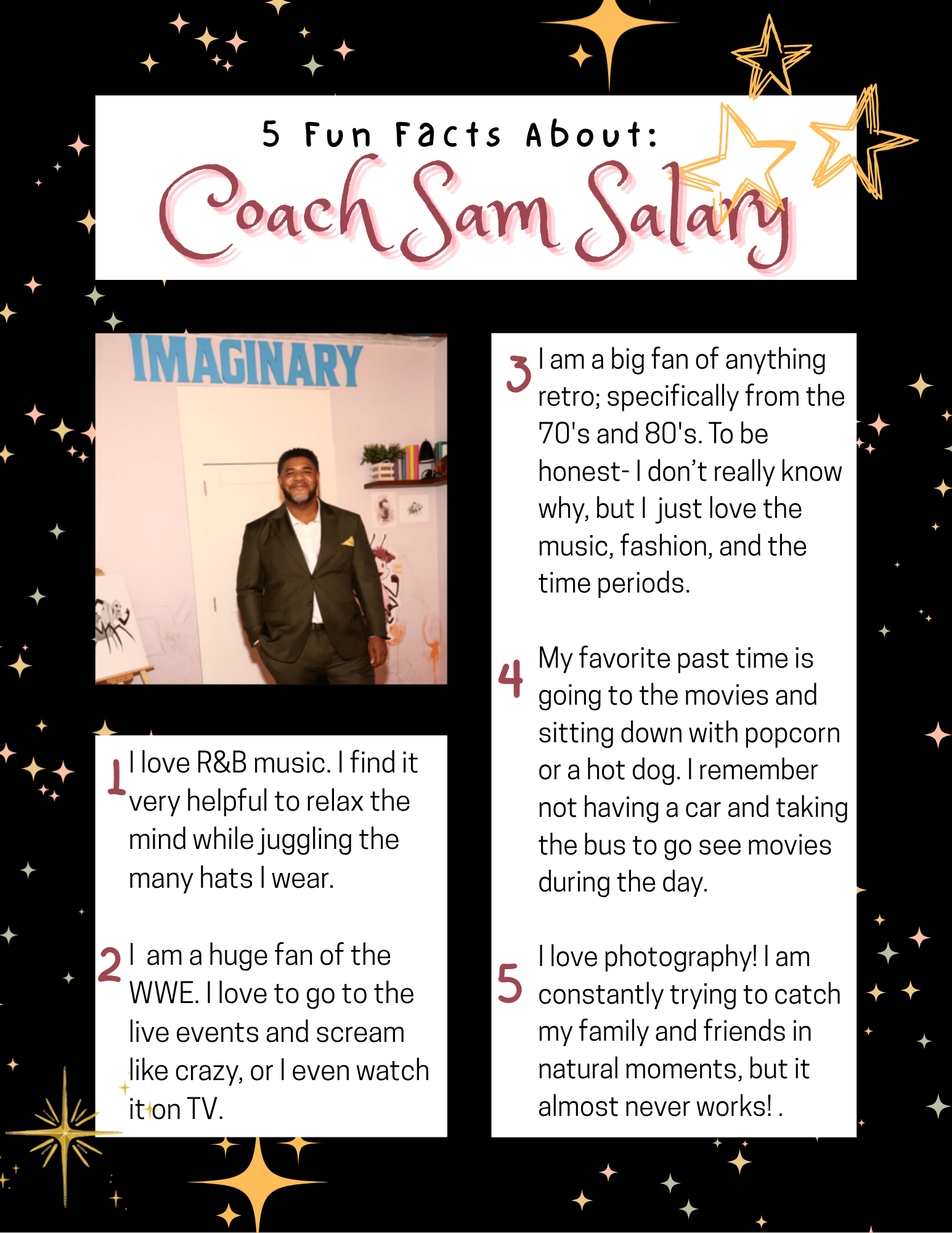 5 Fun Facts About:

Coach Sam Salary

IMAGINARY

1 I love R&B music. I find it very helpful to relax the mind while juggling the many hats I wear.

2 I am a huge fan of the WWE. I love to go to the live events and scream like crazy, or I even watch it on TV.

3 I am a big fan of anything retro; specifically from the 70's and 80's. To be honest- I don't really know why, but I just love the music, fashion, and the time periods.

4 My favorite past time is going to the movies and sitting down with popcorn or a hot dog. I remember not having a car and taking the bus to go see movies during the day.

5 I love photography! I am constantly trying to catch my family and friends in natural moments, but it almost never works! .